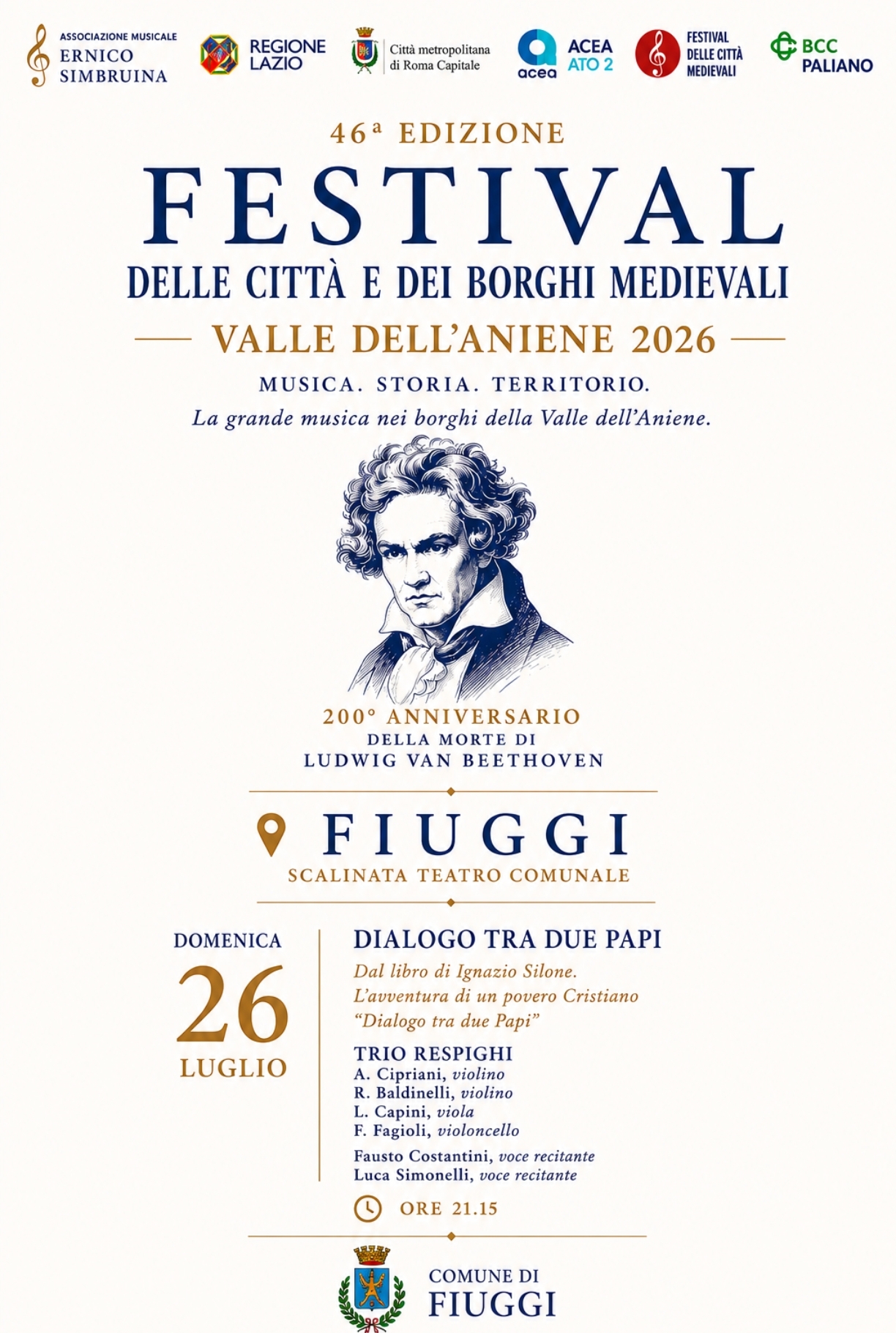 ASSOCIAZIONE MUSICALE
ERNICO
SIMBRUINA

REGIONE
LAZIO

Città metropolitana
di Roma Capitale

acea
ACEA
ATO 2

FESTIVAL
DELLE CITTÀ
MEDIEVALI

BCC
PALIANO

46ª EDIZIONE

FESTIVAL

DELLE CITTÀ E DEI BORGHI MEDIEVALI

VALLE DELL'ANIENE 2026

MUSICA. STORIA. TERRITORIO.

La grande musica nei borghi della Valle dell'Aniene.

200° ANNIVERSARIO
DELLA MORTE DI
LUDWIG VAN BEETHOVEN

FIUGGI
SCALINATA TEATRO COMUNALE

DOMENICA
26
LUGLIO

DIALOGO TRA DUE PAPI

Dal libro di Ignazio Silone.
L'avventura di un povero Cristiano
"Dialogo tra due Papi"

TRIO RESPIGHI
A. Cipriani, violino
R. Baldinelli, violino
L. Capini, viola
F. Fagioli, violoncello

Fausto Costantini, voce recitante
Luca Simonelli, voce recitante

ORE 21.15

COMUNE DI
FIUGGI